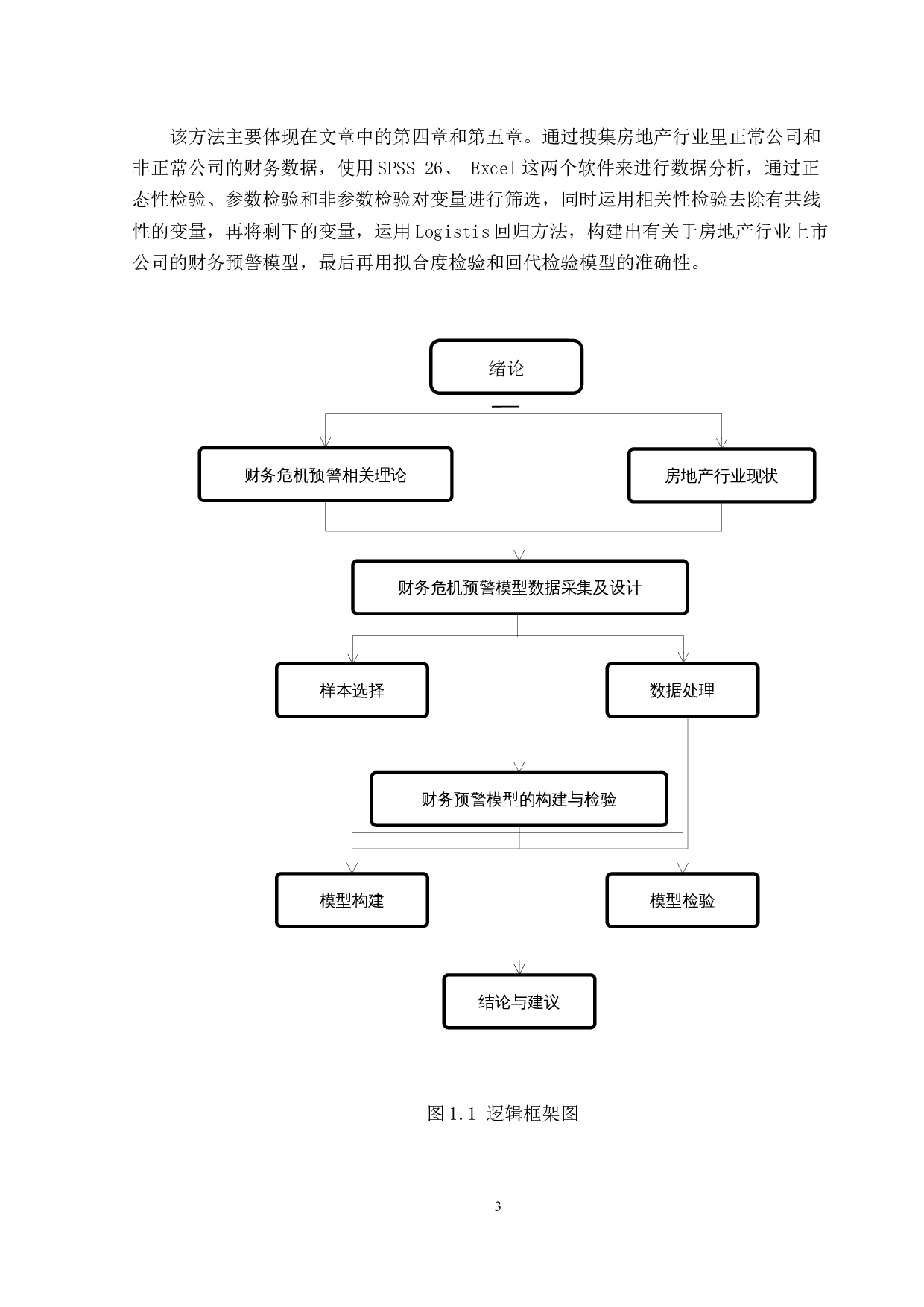 该方法主要体现在文章中的第四章和第五章。通过搜集房地产行业里正常公司和非正常公司的财务数据，使用SPSS 26、 Excel这两个软件来进行数据分析，通过正态性检验、参数检验和非参数检验对变量进行筛选，同时运用相关性检验去除有共线性的变量，再将剩下的变量，运用Logistis回归方法，构建出有关于房地产行业上市公司的财务预警模型，最后再用拟合度检验和回代检验模型的准确性。

绪论

财务危机预警相关理论

房地产行业现状

财务危机预警模型数据采集及设计

样本选择

数据处理

财务预警模型的构建与检验

模型构建

模型检验

结论与建议

图1.1 逻辑框架图

3